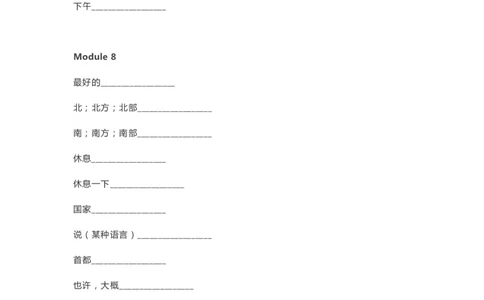 下午________________

Module 8

最好的________________

北；北方；北部________________

南；南方；南部________________

休息________________

休息一下________________

国家________________

说（某种语言）________________

首都________________

也许，大概________________